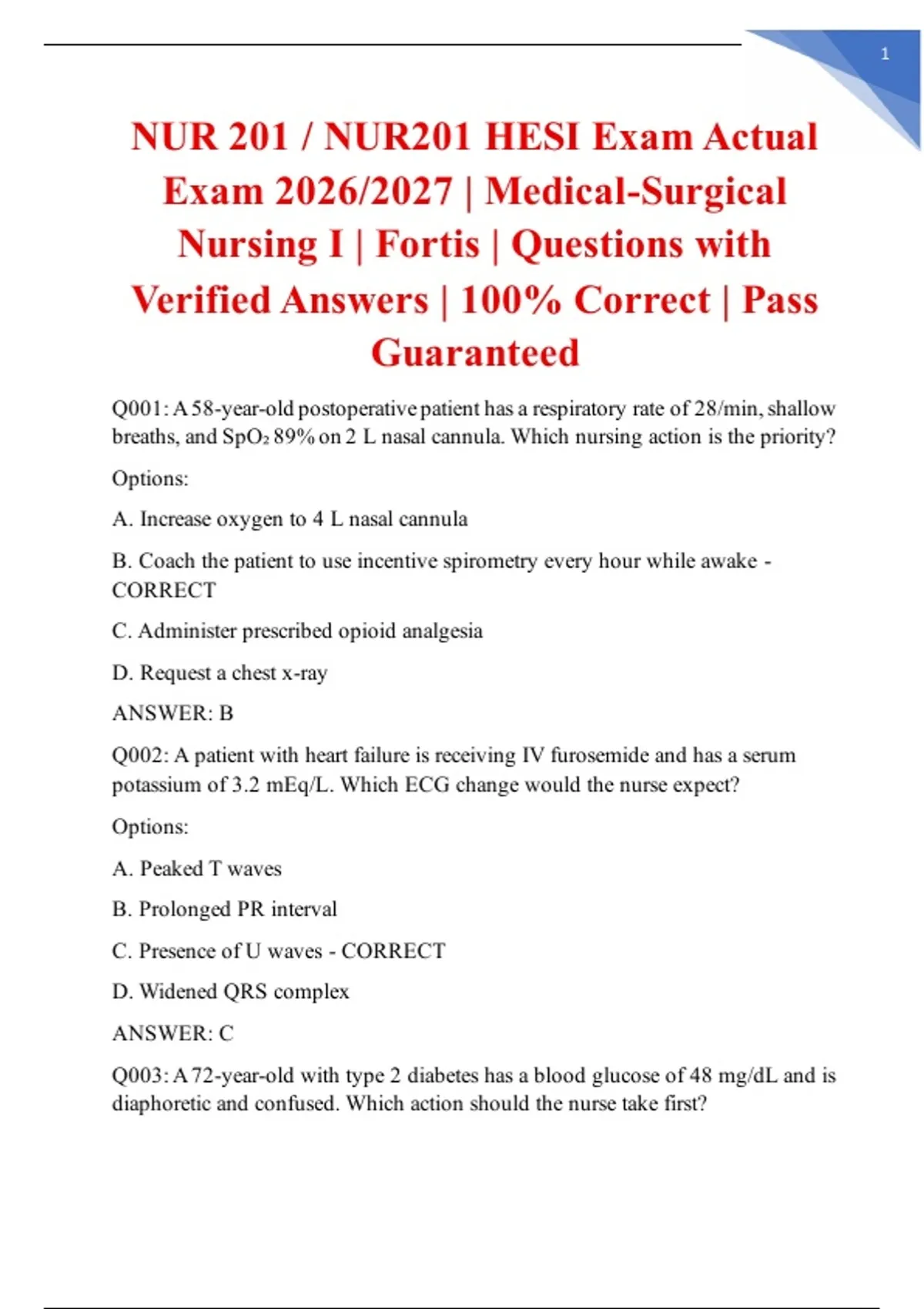 1

NUR 201 / NUR201 HESI Exam Actual Exam 2026/2027 | Medical-Surgical Nursing I | Fortis | Questions with Verified Answers | 100% Correct | Pass Guaranteed

Q001: A 58-year-old postoperative patient has a respiratory rate of 28/min, shallow breaths, and $SpO_2$ 89% on 2 L nasal cannula. Which nursing action is the priority?

Options:

A. Increase oxygen to 4 L nasal cannula

B. Coach the patient to use incentive spirometry every hour while awake - CORRECT

C. Administer prescribed opioid analgesia

D. Request a chest x-ray

ANSWER: B

Q002: A patient with heart failure is receiving IV furosemide and has a serum potassium of 3.2 mEq/L. Which ECG change would the nurse expect?

Options:

A. Peaked T waves

B. Prolonged PR interval

C. Presence of U waves - CORRECT

D. Widened QRS complex

ANSWER: C

Q003: A 72-year-old with type 2 diabetes has a blood glucose of 48 mg/dL and is diaphoretic and confused. Which action should the nurse take first?